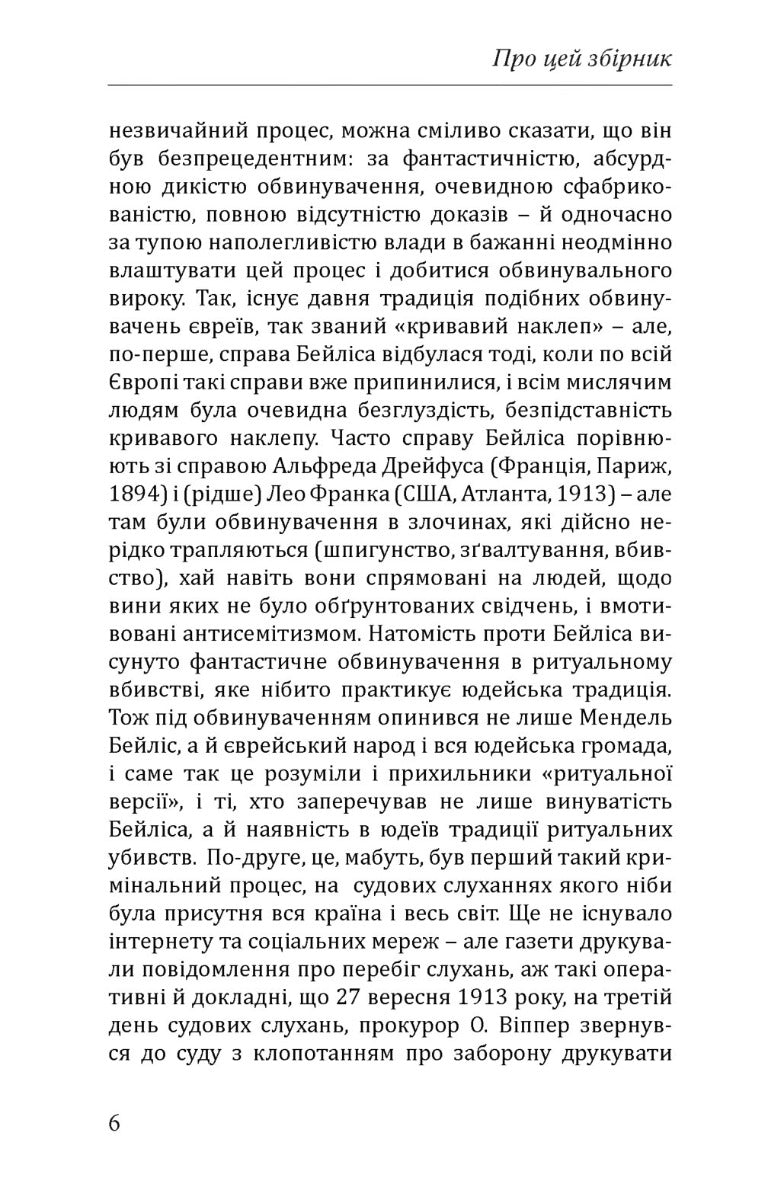 Про цей збірник

незвичайний процес, можна сміливо сказати, що він був безпрецедентним: за фантастичністю, абсурдною дикістю обвинувачення, очевидною сфабрикованістю, повною відсутністю доказів – й одночасно за тупою наполегливістю влади в бажанні неодмінно влаштувати цей процес і добитися обвинувального вироку. Так, існує давня традиція подібних обвинувачень євреїв, так званий «кривавий наклеп» – але, по-перше, справа Бейліса відбулася тоді, коли по всій Європі такі справи вже припинилися, і всім мислячим людям була очевидна безглуздість, безпідставність кривавого наклепу. Часто справу Бейліса порівнюють зі справою Альфреда Дрейфуса (Франція, Париж, 1894) і (рідше) Лео Франка (США, Атланта, 1913) – але там були обвинувачення в злочинах, які дійсно нерідко трапляються (шпигунство, зґвалтування, вбивство), хай навіть вони спрямовані на людей, щодо вини яких не було обґрунтованих свідчень, і вмотивовані антисемітизмом. Натомість проти Бейліса висунуто фантастичне обвинувачення в ритуальному вбивстві, яке нібито практикує юдейська традиція. Тож під обвинуваченням опинився не лише Мендель Бейліс, а й єврейський народ і вся юдейська громада, і саме так це розуміли і прихильники «ритуальної версії», і ті, хто заперечував не лише винуватість Бейліса, а й наявність в юдеїв традиції ритуальних убивств. По-друге, це, мабуть, був перший такий кримінальний процес, на судових слуханнях якого ніби була присутня вся країна і весь світ. Ще не існувало інтернету та соціальних мереж – але газети друкували повідомлення про перебіг слухань, аж такі оперативні й докладні, що 27 вересня 1913 року, на третій день судових слухань, прокурор О. Віппер звернувся до суду з клопотанням про заборону друкувати

6